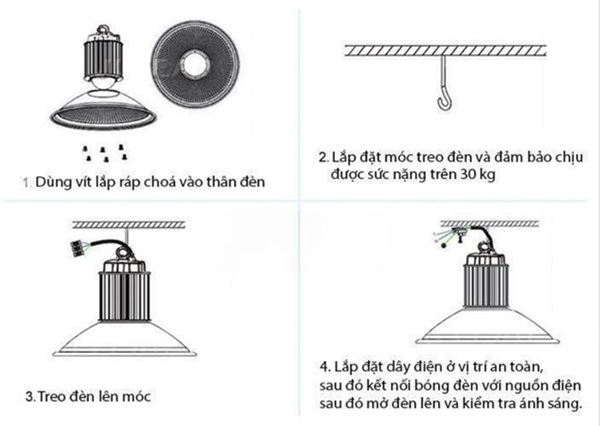 1. Dùng vít lắp ráp choá vào thân đèn

2. Lắp đặt móc treo đèn và đảm bảo chịu được sức nặng trên 30 kg

3. Treo đèn lên móc

4. Lắp đặt dây điện ở vị trí an toàn, sau đó kết nối bóng đèn với nguồn điện sau đó mở đèn lên và kiểm tra ánh sáng.